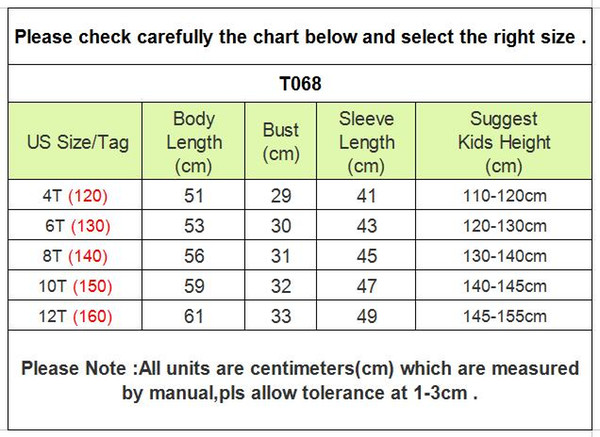 Please check carefully the chart below and select the right size .

T068

| US Size/Tag | Body Length (cm) | Bust (cm) | Sleeve Length (cm) | Suggest Kids Height (cm) |
|---|---|---|---|---|
| 4T (120) | 51 | 29 | 41 | 110-120cm |
| 6T (130) | 53 | 30 | 43 | 120-130cm |
| 8T (140) | 56 | 31 | 45 | 130-140cm |
| 10T (150) | 59 | 32 | 47 | 140-145cm |
| 12T (160) | 61 | 33 | 49 | 145-155cm |

Please Note :All units are centimeters(cm) which are measured by manual,pls allow tolerance at 1-3cm .